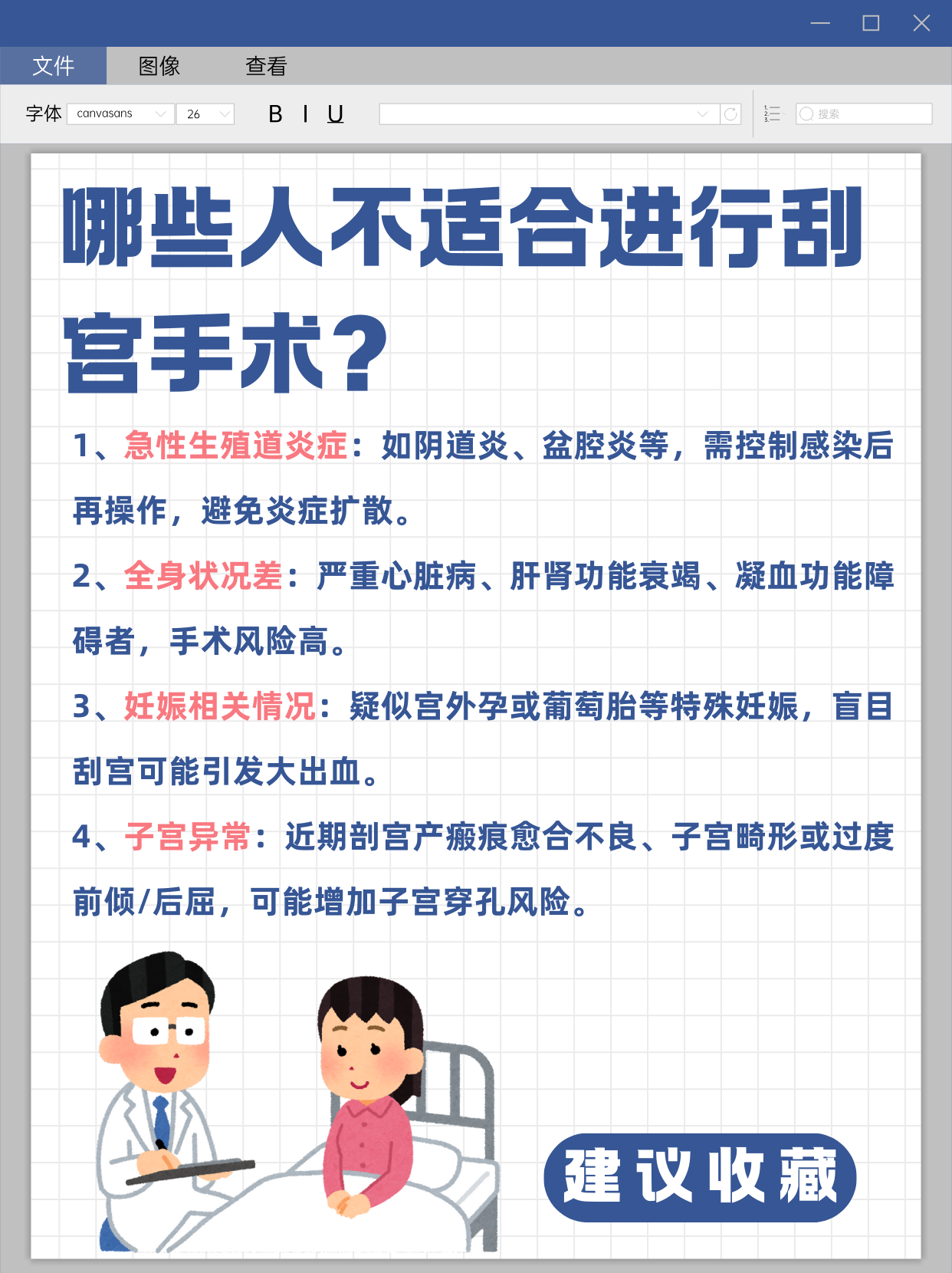 文件 图像 查看

字体 canvasans 26 B I U 搜索

哪些人不适合进行刮宫手术？

1、急性生殖道炎症：如阴道炎、盆腔炎等，需控制感染后再操作，避免炎症扩散。

2、全身状况差：严重心脏病、肝肾功能衰竭、凝血功能障碍者，手术风险高。

3、妊娠相关情况：疑似宫外孕或葡萄胎等特殊妊娠，盲目刮宫可能引发大出血。

4、子宫异常：近期剖宫产瘢痕愈合不良、子宫畸形或过度前倾/后屈，可能增加子宫穿孔风险。

建议收藏